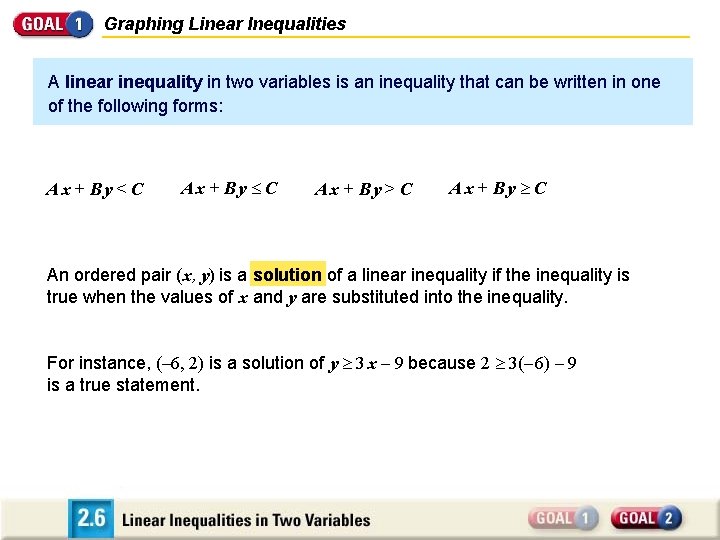 GOAL 1 Graphing Linear Inequalities

A linear inequality in two variables is an inequality that can be written in one of the following forms:

$Ax + By < C$ $Ax + By \leq C$ $Ax + By > C$ $Ax + By \geq C$

An ordered pair $(x, y)$ is a solution of a linear inequality if the inequality is true when the values of $x$ and $y$ are substituted into the inequality.

For instance, $(-6, 2)$ is a solution of $y \geq 3x - 9$ because $2 \geq 3(-6) - 9$ is a true statement.

2.6 Linear Inequalities in Two Variables

GOAL 1 GOAL 2